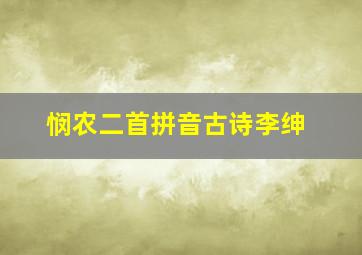 悯农二首拼音古诗李绅